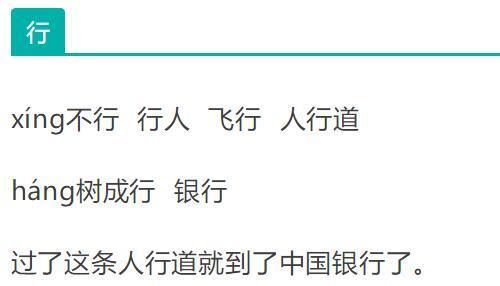 行

xíng不行 行人 飞行 人行道

háng树成行 银行

过了这条人行道就到了中国银行了。